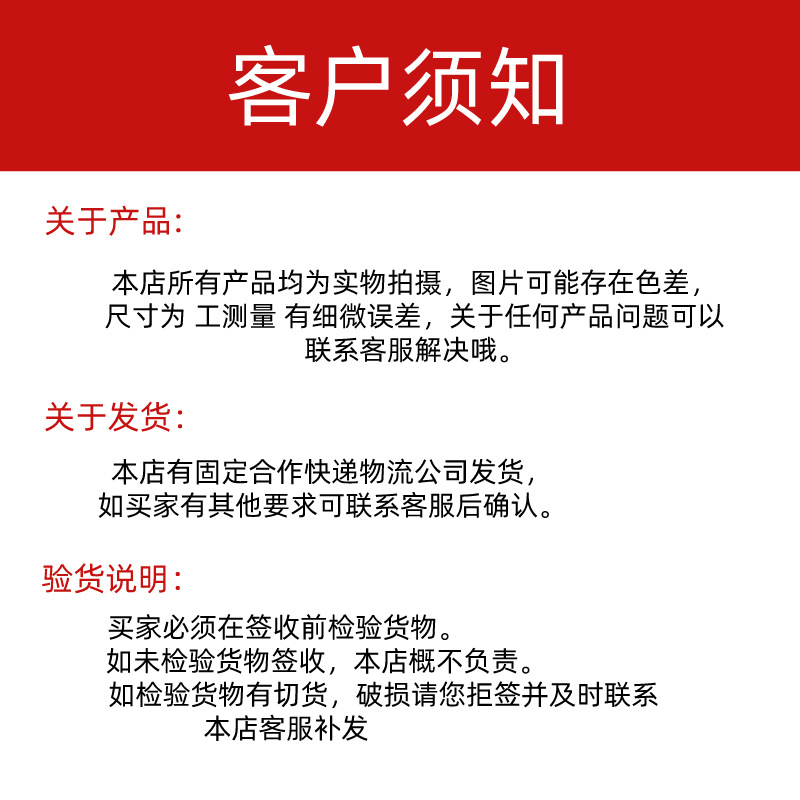 客户须知

关于产品:

本店所有产品均为实物拍摄，图片可能存在色差，尺寸为 工测量 有细微误差，关于任何产品问题可以联系客服解决哦。

关于发货:

本店有固定合作快递物流公司发货，如买家有其他要求可联系客服后确认。

验货说明:

买家必须在签收前检验货物。
如未检验货物签收，本店概不负责。
如检验货物有切货，破损请您拒签并及时联系本店客服补发